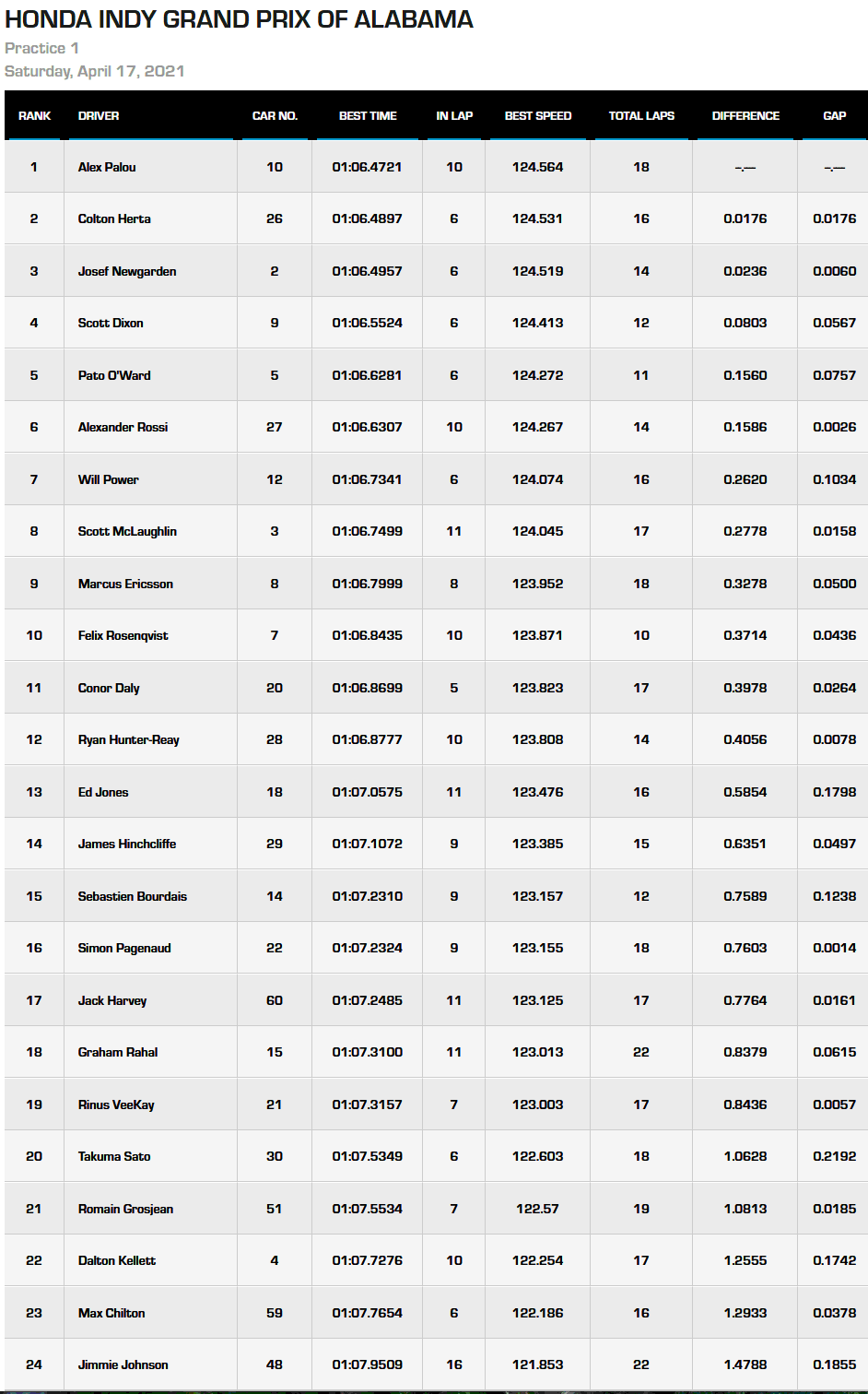 HONDA INDY GRAND PRIX OF ALABAMA

Practice 1

Saturday, April 17, 2021

| RANK | DRIVER | CAR NO. | BEST TIME | IN LAP | BEST SPEED | TOTAL LAPS | DIFFERENCE | GAP |
|---|---|---|---|---|---|---|---|---|
| 1 | Alex Palou | 10 | 01:06.4721 | 10 | 124.564 | 18 | -.--- | -.--- |
| 2 | Colton Herta | 26 | 01:06.4897 | 6 | 124.531 | 16 | 0.0176 | 0.0176 |
| 3 | Josef Newgarden | 2 | 01:06.4957 | 6 | 124.519 | 14 | 0.0236 | 0.0060 |
| 4 | Scott Dixon | 9 | 01:06.5524 | 6 | 124.413 | 12 | 0.0803 | 0.0567 |
| 5 | Pato O'Ward | 5 | 01:06.6281 | 6 | 124.272 | 11 | 0.1560 | 0.0757 |
| 6 | Alexander Rossi | 27 | 01:06.6307 | 10 | 124.267 | 14 | 0.1586 | 0.0026 |
| 7 | Will Power | 12 | 01:06.7341 | 6 | 124.074 | 16 | 0.2620 | 0.1034 |
| 8 | Scott McLaughlin | 3 | 01:06.7499 | 11 | 124.045 | 17 | 0.2778 | 0.0158 |
| 9 | Marcus Ericsson | 8 | 01:06.7999 | 8 | 123.952 | 18 | 0.3278 | 0.0500 |
| 10 | Felix Rosenqvist | 7 | 01:06.8435 | 10 | 123.871 | 10 | 0.3714 | 0.0436 |
| 11 | Conor Daly | 20 | 01:06.8699 | 5 | 123.823 | 17 | 0.3978 | 0.0264 |
| 12 | Ryan Hunter-Reay | 28 | 01:06.8777 | 10 | 123.808 | 14 | 0.4056 | 0.0078 |
| 13 | Ed Jones | 18 | 01:07.0575 | 11 | 123.476 | 16 | 0.5854 | 0.1798 |
| 14 | James Hinchcliffe | 29 | 01:07.1072 | 9 | 123.385 | 15 | 0.6351 | 0.0497 |
| 15 | Sebastien Bourdais | 14 | 01:07.2310 | 9 | 123.157 | 12 | 0.7589 | 0.1238 |
| 16 | Simon Pagenaud | 22 | 01:07.2324 | 9 | 123.155 | 18 | 0.7603 | 0.0014 |
| 17 | Jack Harvey | 60 | 01:07.2485 | 11 | 123.125 | 17 | 0.7764 | 0.0161 |
| 18 | Graham Rahal | 15 | 01:07.3100 | 11 | 123.013 | 22 | 0.8379 | 0.0615 |
| 19 | Rinus VeeKay | 21 | 01:07.3157 | 7 | 123.003 | 17 | 0.8436 | 0.0057 |
| 20 | Takuma Sato | 30 | 01:07.5349 | 6 | 122.603 | 18 | 1.0628 | 0.2192 |
| 21 | Romain Grosjean | 51 | 01:07.5534 | 7 | 122.57 | 19 | 1.0813 | 0.0185 |
| 22 | Dalton Kellett | 4 | 01:07.7276 | 10 | 122.254 | 17 | 1.2555 | 0.1742 |
| 23 | Max Chilton | 59 | 01:07.7654 | 6 | 122.186 | 16 | 1.2933 | 0.0378 |
| 24 | Jimmie Johnson | 48 | 01:07.9509 | 16 | 121.853 | 22 | 1.4788 | 0.1855 |